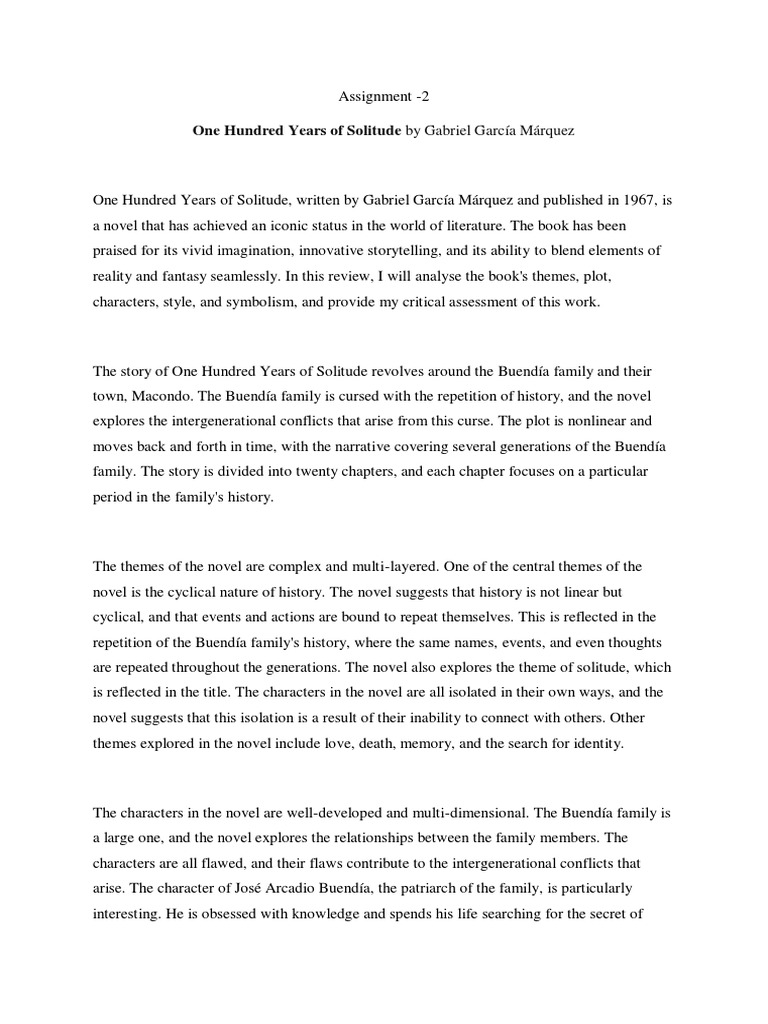 Assignment -2

One Hundred Years of Solitude by Gabriel García Márquez

One Hundred Years of Solitude, written by Gabriel García Márquez and published in 1967, is a novel that has achieved an iconic status in the world of literature. The book has been praised for its vivid imagination, innovative storytelling, and its ability to blend elements of reality and fantasy seamlessly. In this review, I will analyse the book's themes, plot, characters, style, and symbolism, and provide my critical assessment of this work.

The story of One Hundred Years of Solitude revolves around the Buendía family and their town, Macondo. The Buendía family is cursed with the repetition of history, and the novel explores the intergenerational conflicts that arise from this curse. The plot is nonlinear and moves back and forth in time, with the narrative covering several generations of the Buendía family. The story is divided into twenty chapters, and each chapter focuses on a particular period in the family's history.

The themes of the novel are complex and multi-layered. One of the central themes of the novel is the cyclical nature of history. The novel suggests that history is not linear but cyclical, and that events and actions are bound to repeat themselves. This is reflected in the repetition of the Buendía family's history, where the same names, events, and even thoughts are repeated throughout the generations. The novel also explores the theme of solitude, which is reflected in the title. The characters in the novel are all isolated in their own ways, and the novel suggests that this isolation is a result of their inability to connect with others. Other themes explored in the novel include love, death, memory, and the search for identity.

The characters in the novel are well-developed and multi-dimensional. The Buendía family is a large one, and the novel explores the relationships between the family members. The characters are all flawed, and their flaws contribute to the intergenerational conflicts that arise. The character of José Arcadio Buendía, the patriarch of the family, is particularly interesting. He is obsessed with knowledge and spends his life searching for the secret of